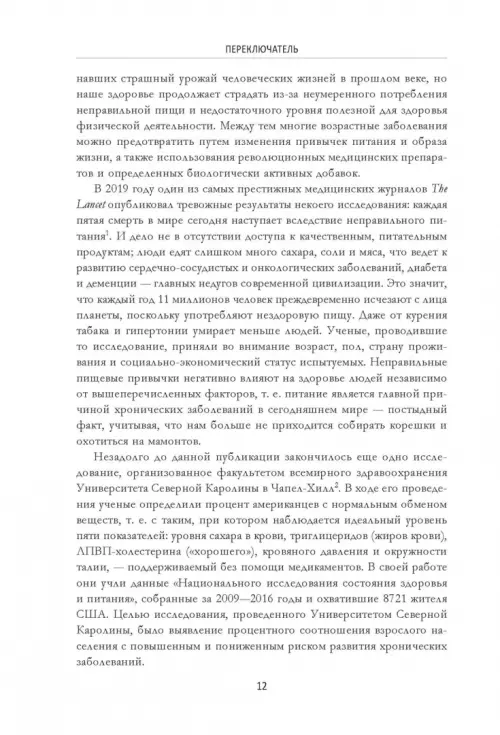 ПЕРЕКЛЮЧАТЕЛЬ

навших страшный урожай человеческих жизней в прошлом веке, но наше здоровье продолжает страдать из-за неумеренного потребления неправильной пищи и недостаточного уровня полезной для здоровья физической деятельности. Между тем многие возрастные заболевания можно предотвратить путем изменения привычек питания и образа жизни, а также использования революционных медицинских препаратов и определенных биологически активных добавок.

В 2019 году один из самых престижных медицинских журналов The Lancet опубликовал тревожные результаты некоего исследования: каждая пятая смерть в мире сегодня наступает вследствие неправильного питания$^1$. И дело не в отсутствии доступа к качественным, питательным продуктам; люди едят слишком много сахара, соли и мяса, что ведет к развитию сердечно-сосудистых и онкологических заболеваний, диабета и деменции — главных недугов современной цивилизации. Это значит, что каждый год 11 миллионов человек преждевременно исчезают с лица планеты, поскольку употребляют нездоровую пищу. Даже от курения табака и гипертонии умирает меньше людей. Ученые, проводившие то исследование, приняли во внимание возраст, пол, страну проживания и социально-экономический статус испытуемых. Неправильные пищевые привычки негативно влияют на здоровье людей независимо от вышеперечисленных факторов, т. е. питание является главной причиной хронических заболеваний в сегодняшнем мире — постыдный факт, учитывая, что нам больше не приходится собирать корешки и охотиться на мамонтов.

Незадолго до данной публикации закончилось еще одно исследование, организованное факультетом всемирного здравоохранения Университета Северной Каролины в Чапел-Хилл$^2$. В ходе его проведения ученые определили процент американцев с нормальным обменом веществ, т. е. с таким, при котором наблюдается идеальный уровень пяти показателей: уровня сахара в крови, триглицеридов (жиров крови), ЛПВП-холестерина («хорошего»), кровяного давления и окружности талии, — поддерживаемый без помощи медикаментов. В своей работе они учли данные «Национального исследования состояния здоровья и питания», собранные за 2009—2016 годы и охватившие 8721 жителя США. Целью исследования, проведенного Университетом Северной Каролины, было выявление процентного соотношения взрослого населения с повышенным и пониженным риском развития хронических заболеваний.

12